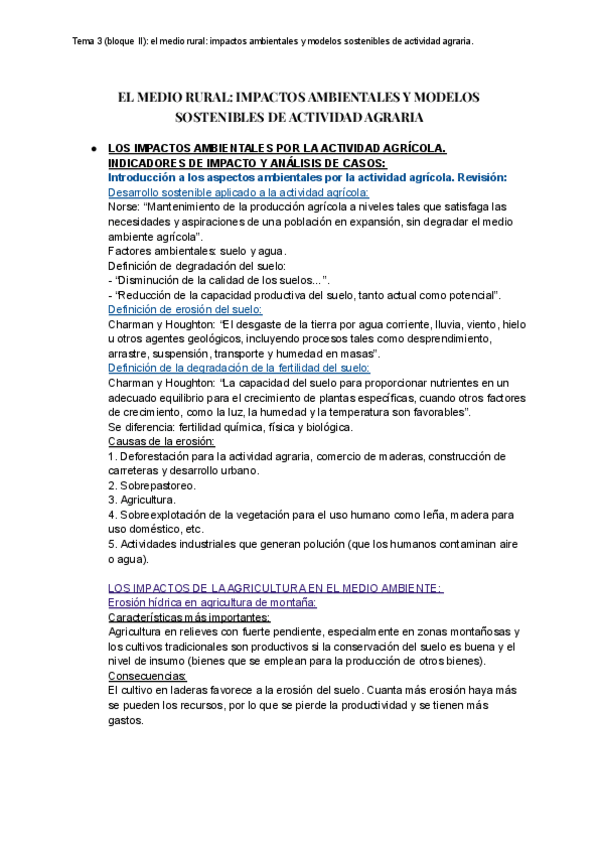 Tema 3 (bloque II): el medio rural: impactos ambientales y modelos sostenibles de actividad agraria.

EL MEDIO RURAL: IMPACTOS AMBIENTALES Y MODELOS SOSTENIBLES DE ACTIVIDAD AGRARIA

● LOS IMPACTOS AMBIENTALES POR LA ACTIVIDAD AGRÍCOLA. INDICADORES DE IMPACTO Y ANÁLISIS DE CASOS:
Introducción a los aspectos ambientales por la actividad agrícola. Revisión:
Desarrollo sostenible aplicado a la actividad agrícola:
Norse: "Mantenimiento de la producción agrícola a niveles tales que satisfaga las necesidades y aspiraciones de una población en expansión, sin degradar el medio ambiente agrícola".
Factores ambientales: suelo y agua.
Definición de degradación del suelo:
- "Disminución de la calidad de los suelos...".
- "Reducción de la capacidad productiva del suelo, tanto actual como potencial".
Definición de erosión del suelo:
Charman y Houghton: "El desgaste de la tierra por agua corriente, lluvia, viento, hielo u otros agentes geológicos, incluyendo procesos tales como desprendimiento, arrastre, suspensión, transporte y humedad en masas".
Definición de la degradación de la fertilidad del suelo:
Charman y Houghton: "La capacidad del suelo para proporcionar nutrientes en un adecuado equilibrio para el crecimiento de plantas específicas, cuando otros factores de crecimiento, como la luz, la humedad y la temperatura son favorables".
Se diferencia: fertilidad química, física y biológica.
Causas de la erosión:
1. Deforestación para la actividad agraria, comercio de maderas, construcción de carreteras y desarrollo urbano.
2. Sobrepastoreo.
3. Agricultura.
4. Sobreexplotación de la vegetación para el uso humano como leña, madera para uso doméstico, etc.
5. Actividades industriales que generan polución (que los humanos contaminan aire o agua).

LOS IMPACTOS DE LA AGRICULTURA EN EL MEDIO AMBIENTE:
Erosión hídrica en agricultura de montaña:
Características más importantes:
Agricultura en relieves con fuerte pendiente, especialmente en zonas montañosas y los cultivos tradicionales son productivos si la conservación del suelo es buena y el nivel de insumo (bienes que se emplean para la producción de otros bienes).
Consecuencias:
El cultivo en laderas favorece a la erosión del suelo. Cuanta más erosión haya más se pueden los recursos, por lo que se pierde la productividad y se tienen más gastos.